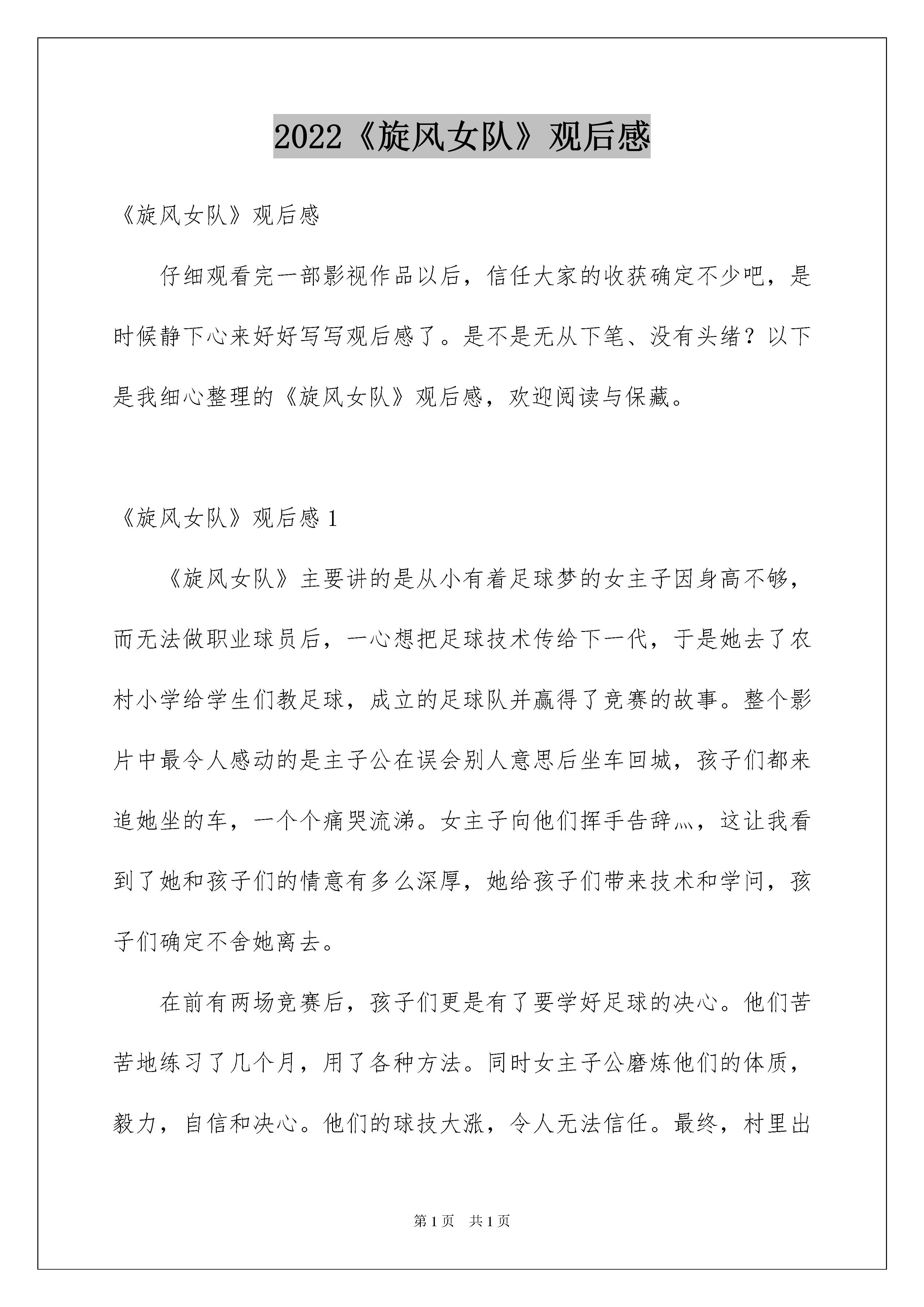 2022《旋风女队》观后感

《旋风女队》观后感

仔细观看完一部影视作品以后，信任大家的收获确定不少吧，是时候静下心来好好写写观后感了。是不是无从下笔、没有头绪？以下是我细心整理的《旋风女队》观后感，欢迎阅读与保藏。

《旋风女队》观后感 1

《旋风女队》主要讲的是从小有着足球梦的女主子因身高不够，而无法做职业球员后，一心想把足球技术传给下一代，于是她去了农村小学给学生们教足球，成立的足球队并赢得了竞赛的故事。整个影片中最令人感动的是主子公在误会别人意思后坐车回城，孩子们都来追她坐的车，一个个痛哭流涕。女主子向他们挥手告辞灬，这让我看到了她和孩子们的情意有多么深厚，她给孩子们带来技术和学问，孩子们确定不舍她离去。

在前有两场竞赛后，孩子们更是有了要学好足球的决心。他们苦苦地练习了几个月，用了各种方法。同时女主子公磨炼他们的体质，毅力，自信和决心。他们的球技大涨，令人无法信任。最终，村里出

第 1 页　共 1 页